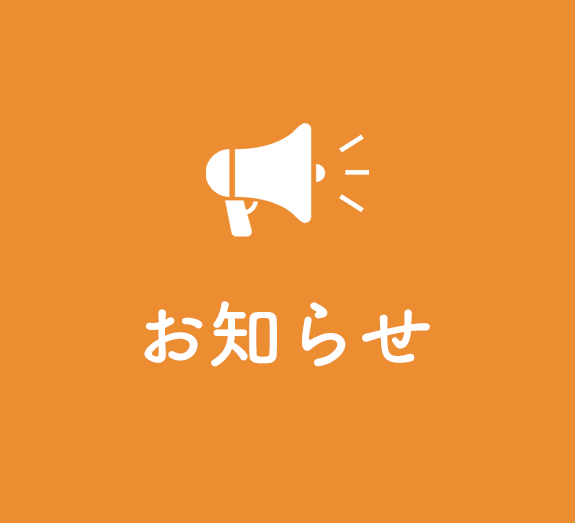 お知らせ